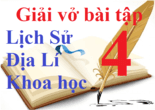 Giải vở bài tập
Lịch Sử
Địa Lí
Khoa học
4